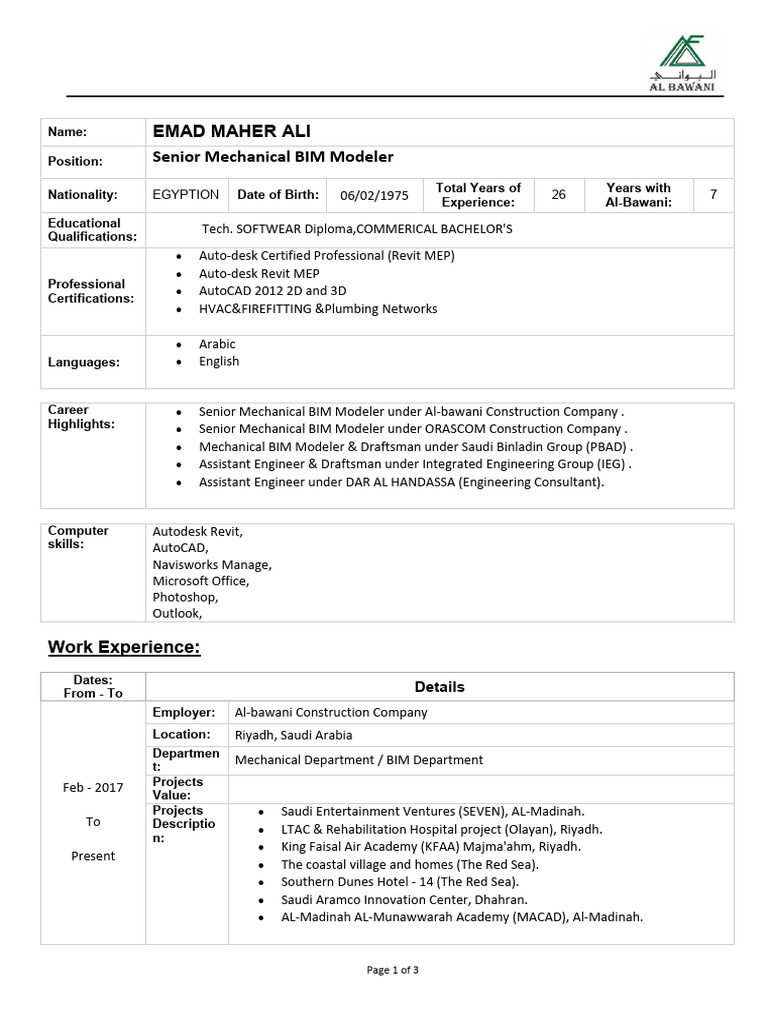 البواني
AL BAWANI

| Name: | EMAD MAHER ALI | | | | | | |
|---|---|---|---|---|---|---|---|
| Position: | Senior Mechanical BIM Modeler | | | | | | |
| Nationality: | EGYPTION | Date of Birth: | 06/02/1975 | Total Years of Experience: | 26 | Years with Al-Bawani: | 7 |
| Educational Qualifications: | Tech. SOFTWEAR Diploma,COMMERICAL BACHELOR'S | | | | | | |
| Professional Certifications: | • Auto-desk Certified Professional (Revit MEP) • Auto-desk Revit MEP • AutoCAD 2012 2D and 3D • HVAC&FIREFITTING &Plumbing Networks | | | | | | |
| Languages: | • Arabic • English | | | | | | |

| Career Highlights: | • Senior Mechanical BIM Modeler under Al-bawani Construction Company . • Senior Mechanical BIM Modeler under ORASCOM Construction Company . • Mechanical BIM Modeler & Draftsman under Saudi Binladin Group (PBAD) . • Assistant Engineer & Draftsman under Integrated Engineering Group (IEG) . • Assistant Engineer under DAR AL HANDASSA (Engineering Consultant). |
|---|---|

| Computer skills: | Autodesk Revit, AutoCAD, Navisworks Manage, Microsoft Office, Photoshop, Outlook, |
|---|---|

Work Experience:

| Dates: From - To | Details | |
|---|---|---|
| Feb - 2017 To Present | Employer: | Al-bawani Construction Company |
| | Location: | Riyadh, Saudi Arabia |
| | Department: | Mechanical Department / BIM Department |
| | Projects Value: | |
| | Projects Description: | • Saudi Entertainment Ventures (SEVEN), AL-Madinah. • LTAC & Rehabilitation Hospital project (Olayan), Riyadh. • King Faisal Air Academy (KFAA) Majma'ahm, Riyadh. • The coastal village and homes (The Red Sea). • Southern Dunes Hotel - 14 (The Red Sea). • Saudi Aramco Innovation Center, Dhahran. • AL-Madinah AL-Munawwarah Academy (MACAD), Al-Madinah. |

Page 1 of 3